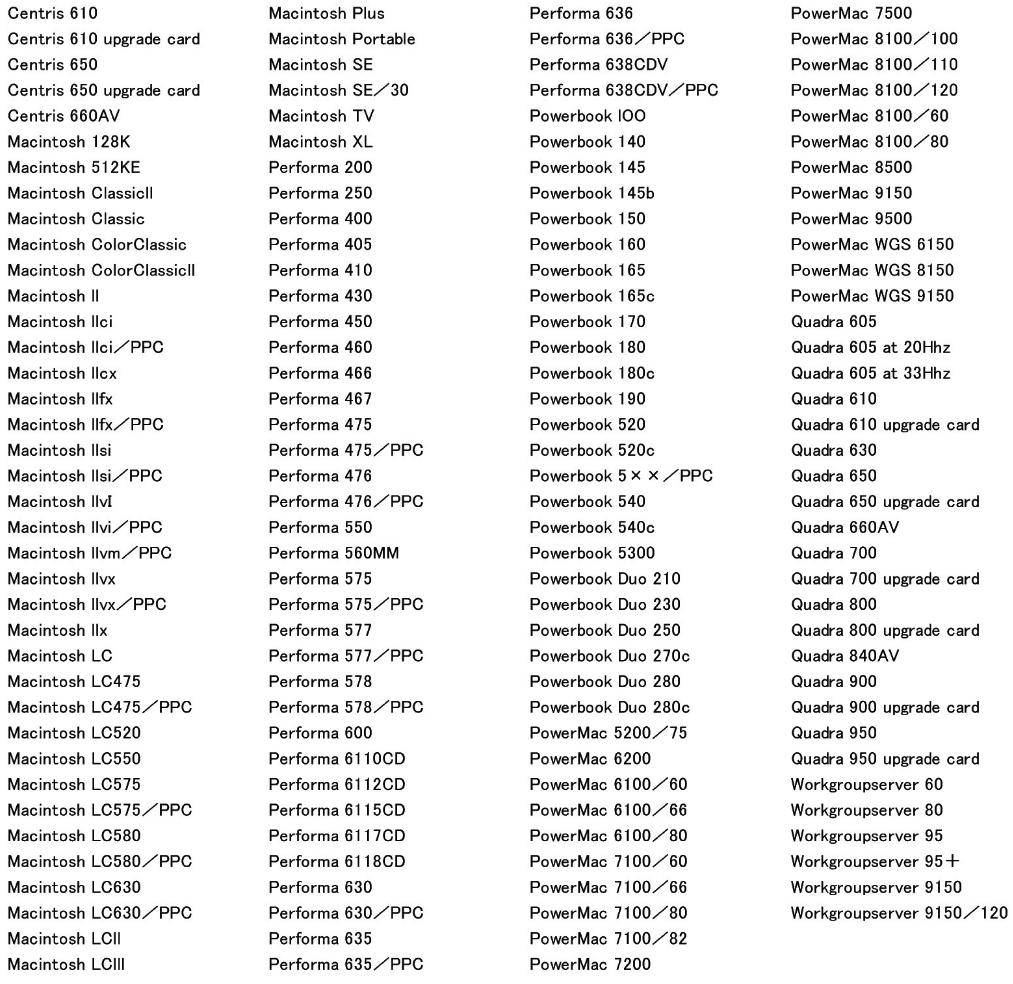 Centris 610
Centris 610 upgrade card
Centris 650
Centris 650 upgrade card
Centris 660AV
Macintosh 128K
Macintosh 512KE
Macintosh ClassicII
Macintosh Classic
Macintosh ColorClassic
Macintosh ColorClassicII
Macintosh II
Macintosh IIci
Macintosh IIci／PPC
Macintosh IIcx
Macintosh IIfx
Macintosh IIfx／PPC
Macintosh IIsi
Macintosh IIsi／PPC
Macintosh IIvI
Macintosh IIvi／PPC
Macintosh IIvm／PPC
Macintosh IIvx
Macintosh IIvx／PPC
Macintosh IIx
Macintosh LC
Macintosh LC475
Macintosh LC475／PPC
Macintosh LC520
Macintosh LC550
Macintosh LC575
Macintosh LC575／PPC
Macintosh LC580
Macintosh LC580／PPC
Macintosh LC630
Macintosh LC630／PPC
Macintosh LCII
Macintosh LCIII

Macintosh Plus
Macintosh Portable
Macintosh SE
Macintosh SE／30
Macintosh TV
Macintosh XL
Performa 200
Performa 250
Performa 400
Performa 405
Performa 410
Performa 430
Performa 450
Performa 460
Performa 466
Performa 467
Performa 475
Performa 475／PPC
Performa 476
Performa 476／PPC
Performa 550
Performa 560MM
Performa 575
Performa 575／PPC
Performa 577
Performa 577／PPC
Performa 578
Performa 578／PPC
Performa 600
Performa 6110CD
Performa 6112CD
Performa 6115CD
Performa 6117CD
Performa 6118CD
Performa 630
Performa 630／PPC
Performa 635
Performa 635／PPC

Performa 636
Performa 636／PPC
Performa 638CDV
Performa 638CDV／PPC
Powerbook IOO
Powerbook 140
Powerbook 145
Powerbook 145b
Powerbook 150
Powerbook 160
Powerbook 165
Powerbook 165c
Powerbook 170
Powerbook 180
Powerbook 180c
Powerbook 190
Powerbook 520
Powerbook 520c
Powerbook 5××／PPC
Powerbook 540
Powerbook 540c
Powerbook 5300
Powerbook Duo 210
Powerbook Duo 230
Powerbook Duo 250
Powerbook Duo 270c
Powerbook Duo 280
Powerbook Duo 280c
PowerMac 5200／75
PowerMac 6200
PowerMac 6100／60
PowerMac 6100／66
PowerMac 6100／80
PowerMac 7100／60
PowerMac 7100／66
PowerMac 7100／80
PowerMac 7100／82
PowerMac 7200

PowerMac 7500
PowerMac 8100／100
PowerMac 8100／110
PowerMac 8100／120
PowerMac 8100／60
PowerMac 8100／80
PowerMac 8500
PowerMac 9150
PowerMac 9500
PowerMac WGS 6150
PowerMac WGS 8150
PowerMac WGS 9150
Quadra 605
Quadra 605 at 20Hhz
Quadra 605 at 33Hhz
Quadra 610
Quadra 610 upgrade card
Quadra 630
Quadra 650
Quadra 650 upgrade card
Quadra 660AV
Quadra 700
Quadra 700 upgrade card
Quadra 800
Quadra 800 upgrade card
Quadra 840AV
Quadra 900
Quadra 900 upgrade card
Quadra 950
Quadra 950 upgrade card
Workgroupserver 60
Workgroupserver 80
Workgroupserver 95
Workgroupserver 95＋
Workgroupserver 9150
Workgroupserver 9150／120